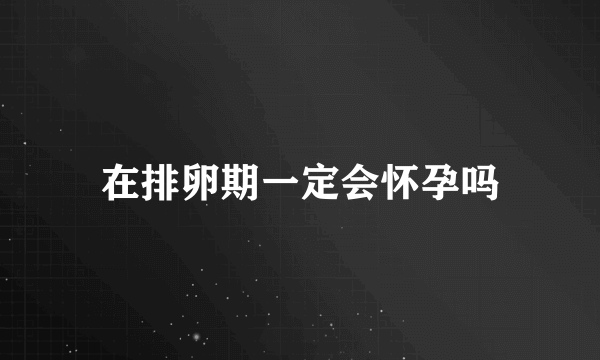 在排卵期一定会怀孕吗